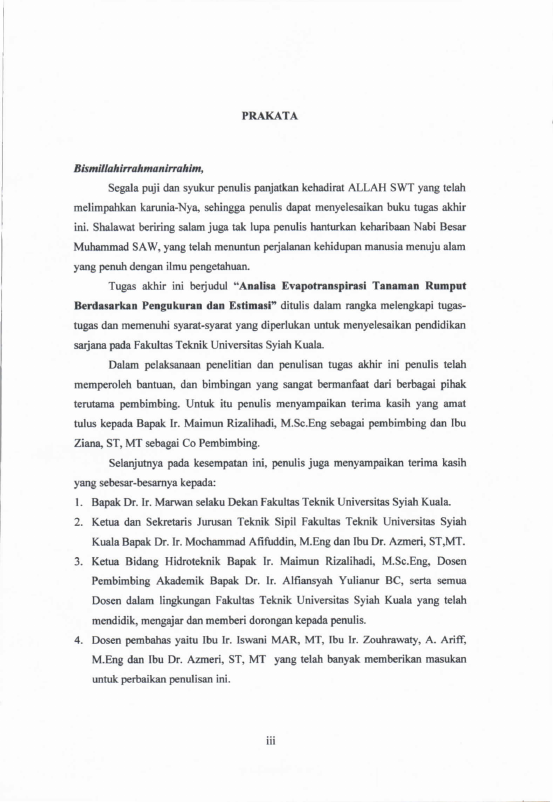 PRAKATA

Bismillahirrahmanirrahim,

Segala puji dan syukur penulis panjatkan kehadirat ALLAH SWT yang telah melimpahkan karunia-Nya, sehingga penulis dapat menyelesaikan buku tugas akhir ini. Shalawat beriring salam juga tak lupa penulis hanturkan keharibaan Nabi Besar Muhammad SAW, yang telah menuntun perjalanan kehidupan manusia menuju alam yang penuh dengan ilmu pengetahuan.

Tugas akhir ini berjudul "Analisa Evapotranspirasi Tanaman Rumput Berdasarkan Pengukuran dan Estimasi" ditulis dalam rangka melengkapi tugas-tugas dan memenuhi syarat-syarat yang diperlukan untuk menyelesaikan pendidikan sarjana pada Fakultas Teknik Universitas Syiah Kuala.

Dalam pelaksanaan penelitian dan penulisan tugas akhir ini penulis telah memperoleh bantuan, dan bimbingan yang sangat bermanfaat dari berbagai pihak terutama pembimbing. Untuk itu penulis menyampaikan terima kasih yang amat tulus kepada Bapak Ir. Maimun Rizalihadi, M.Sc.Eng sebagai pembimbing dan Ibu Ziana, ST, MT sebagai Co Pembimbing.

Selanjutnya pada kesempatan ini, penulis juga menyampaikan terima kasih yang sebesar-besarnya kepada:

1. Bapak Dr. Ir. Marwan selaku Dekan Fakultas Teknik Universitas Syiah Kuala.
2. Ketua dan Sekretaris Jurusan Teknik Sipil Fakultas Teknik Universitas Syiah Kuala Bapak Dr. Ir. Mochammad Afifuddin, M.Eng dan Ibu Dr. Azmeri, ST,MT.
3. Ketua Bidang Hidroteknik Bapak Ir. Maimun Rizalihadi, M.Sc.Eng, Dosen Pembimbing Akademik Bapak Dr. Ir. Alfiansyah Yulianur BC, serta semua Dosen dalam lingkungan Fakultas Teknik Universitas Syiah Kuala yang telah mendidik, mengajar dan memberi dorongan kepada penulis.
4. Dosen pembahas yaitu Ibu Ir. Iswani MAR, MT, Ibu Ir. Zouhrawaty, A. Ariff, M.Eng dan Ibu Dr. Azmeri, ST, MT yang telah banyak memberikan masukan untuk perbaikan penulisan ini.

iii